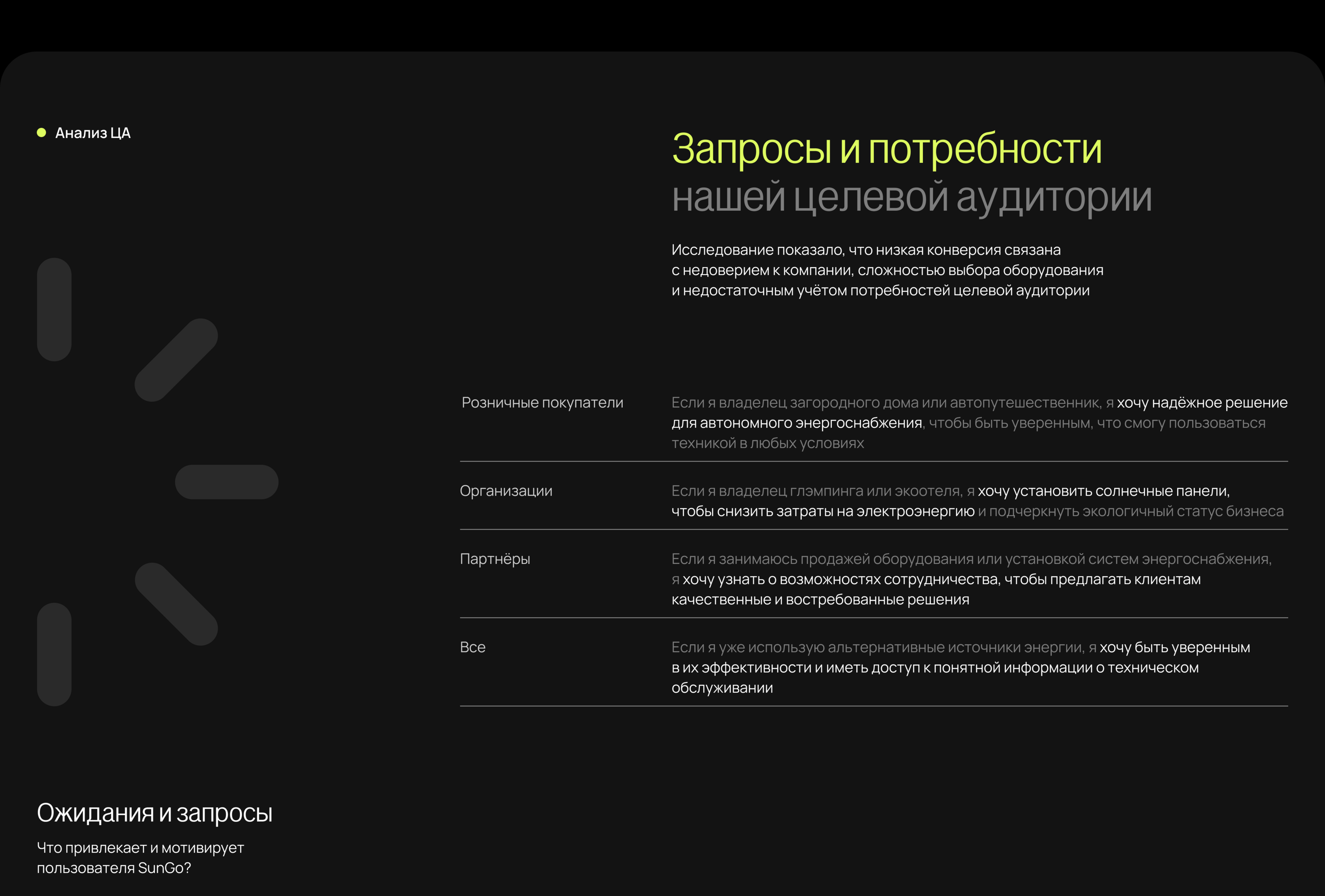 Анализ ЦА

Запросы и потребности нашей целевой аудитории

Исследование показало, что низкая конверсия связана с недоверием к компании, сложностью выбора оборудования и недостаточным учётом потребностей целевой аудитории

| | |
|---|---|
| Розничные покупатели | Если я владелец загородного дома или автопутешественник, я хочу надёжное решение для автономного энергоснабжения, чтобы быть уверенным, что смогу пользоваться техникой в любых условиях |
| Организации | Если я владелец глэмпинга или экоотеля, я хочу установить солнечные панели, чтобы снизить затраты на электроэнергию и подчеркнуть экологичный статус бизнеса |
| Партнёры | Если я занимаюсь продажей оборудования или установкой систем энергоснабжения, я хочу узнать о возможностях сотрудничества, чтобы предлагать клиентам качественные и востребованные решения |
| Все | Если я уже использую альтернативные источники энергии, я хочу быть уверенным в их эффективности и иметь доступ к понятной информации о техническом обслуживании |

Ожидания и запросы

Что привлекает и мотивирует пользователя SunGo?